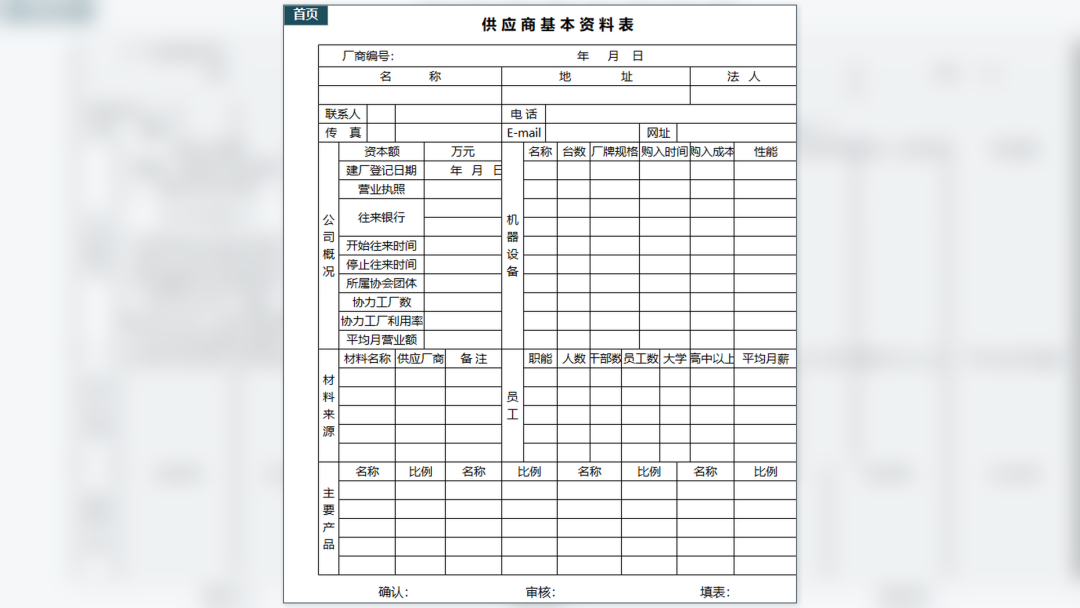 首页

供应商基本资料表

厂商编号:  年 月 日

名 称  地 址  法 人

联系人  电 话

传 真  E-mail  网址

公司概况

资本额  万元

建厂登记日期  年 月 日

营业执照

往来银行

开始往来时间

停止往来时间

所属协会团体

协力工厂数

协力工厂利用率

平均月营业额

机器设备

名称  台数  厂牌规格  购入时间  购入成本  性能

材料来源

材料名称  供应厂商  备 注

员工

职能  人数  干部数  员工数  大学  高中以上  平均月薪

主要产品

名称  比例  名称  比例  名称  比例  名称  比例

确认:  审核:  填表: